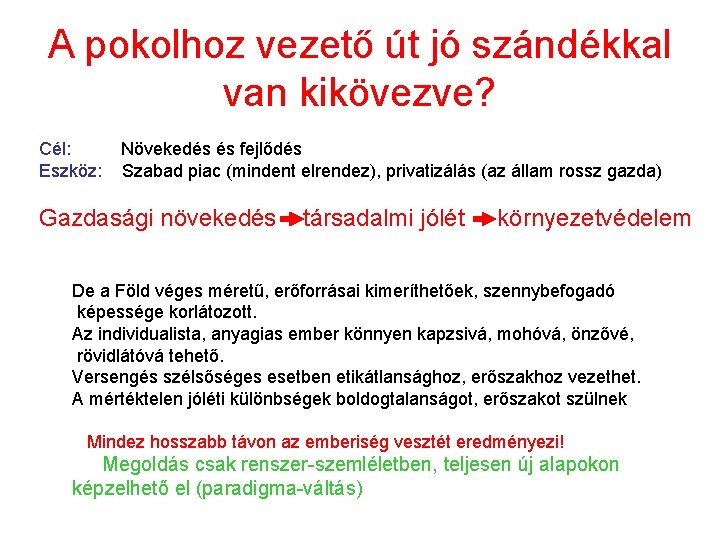 A pokolhoz vezető út jó szándékkal van kikövezve?

Cél: Növekedés és fejlődés
Eszköz: Szabad piac (mindent elrendez), privatizálás (az állam rossz gazda)

Gazdasági növekedés → társadalmi jólét → környezetvédelem

De a Föld véges méretű, erőforrásai kimeríthetőek, szennybefogadó képessége korlátozott.
Az individualista, anyagias ember könnyen kapzsivá, mohóvá, önzővé, rövidlátóvá tehető.
Versengés szélsőséges esetben etikátlansághoz, erőszakhoz vezethet.
A mértéktelen jóléti különbségek boldogtalanságot, erőszakot szülnek

Mindez hosszabb távon az emberiség vesztét eredményezi!
Megoldás csak renszer-szemléletben, teljesen új alapokon képzelhető el (paradigma-váltás)